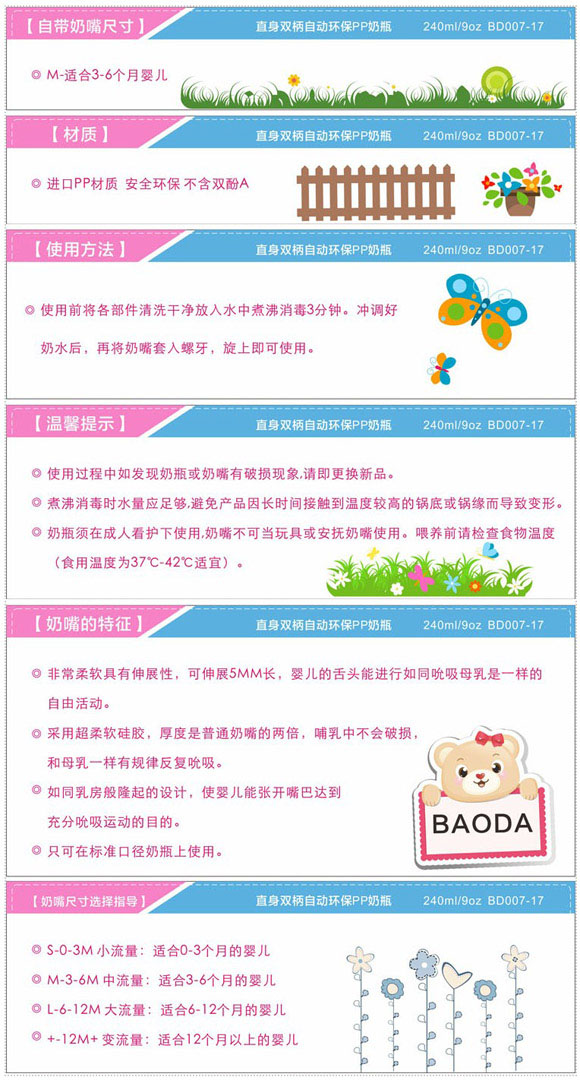 【自带奶嘴尺寸】 直身双柄自动环保PP奶瓶 240ml/9oz BD007-17

◎ M-适合3-6个月婴儿

【材质】 直身双柄自动环保PP奶瓶 240ml/9oz BD007-17

◎ 进口PP材质 安全环保 不含双酚A

【使用方法】 直身双柄自动环保PP奶瓶 240ml/9oz BD007-17

◎ 使用前将各部件清洗干净放入水中煮沸消毒3分钟。冲调好奶水后，再将奶嘴套入螺牙，旋上即可使用。

【温馨提示】 直身双柄自动环保PP奶瓶 240ml/9oz BD007-17

◎ 使用过程中如发现奶瓶或奶嘴有破损现象,请即更换新品。

◎ 煮沸消毒时水量应足够,避免产品因长时间接触到温度较高的锅底或锅缘而导致变形。

◎ 奶瓶须在成人看护下使用,奶嘴不可当玩具或安抚奶嘴使用。喂养前请检查食物温度（食用温度为37℃-42℃适宜）。

【奶嘴的特征】 直身双柄自动环保PP奶瓶 240ml/9oz BD007-17

◎ 非常柔软具有伸展性，可伸展5MM长，婴儿的舌头能进行如同吮吸母乳是一样的自由活动。

◎ 采用超柔软硅胶，厚度是普通奶嘴的两倍，哺乳中不会破损，和母乳一样有规律反复吮吸。

◎ 如同乳房般隆起的设计，使婴儿能张开嘴巴达到充分吮吸运动的目的。

◎ 只可在标准口径奶瓶上使用。

BAODA

【奶嘴尺寸选择指导】 直身双柄自动环保PP奶瓶 240ml/9oz BD007-17

◎ S-0-3M 小流量：适合0-3个月的婴儿

◎ M-3-6M 中流量：适合3-6个月的婴儿

◎ L-6-12M 大流量：适合6-12个月的婴儿

◎ +-12M+ 变流量：适合12个月以上的婴儿